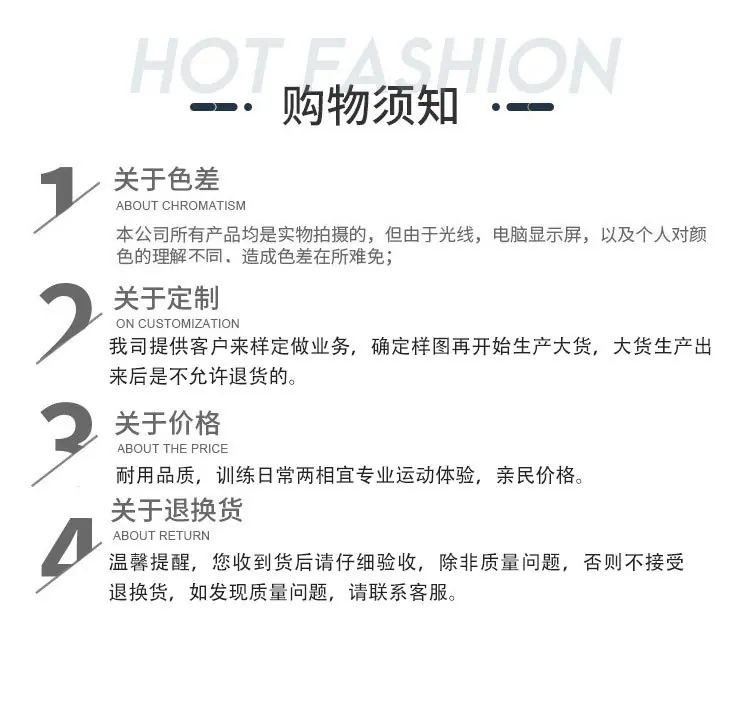 HOT FASHION

购物须知

1
关于色差
ABOUT CHROMATISM
本公司所有产品均是实物拍摄的，但由于光线，电脑显示屏，以及个人对颜色的理解不同、造成色差在所难免；

2
关于定制
ON CUSTOMIZATION
我司提供客户来样定做业务，确定样图再开始生产大货，大货生产出来后是不允许退货的。

3
关于价格
ABOUT THE PRICE
耐用品质，训练日常两相宜专业运动体验，亲民价格。

4
关于退换货
ABOUT RETURN
温馨提醒，您收到货后请仔细验收，除非质量问题，否则不接受退换货，如发现质量问题，请联系客服。